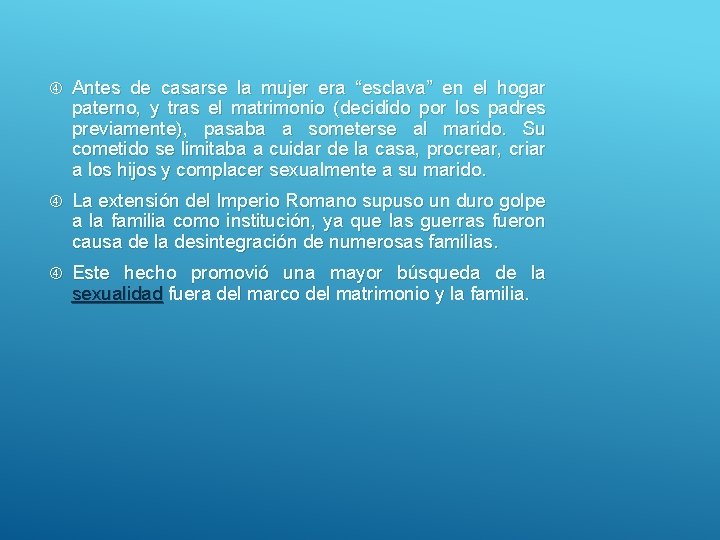 ④ Antes de casarse la mujer era “esclava” en el hogar paterno, y tras el matrimonio (decidido por los padres previamente), pasaba a someterse al marido. Su cometido se limitaba a cuidar de la casa, procrear, criar a los hijos y complacer sexualmente a su marido.

④ La extensión del Imperio Romano supuso un duro golpe a la familia como institución, ya que las guerras fueron causa de la desintegración de numerosas familias.

④ Este hecho promovió una mayor búsqueda de la sexualidad fuera del marco del matrimonio y la familia.